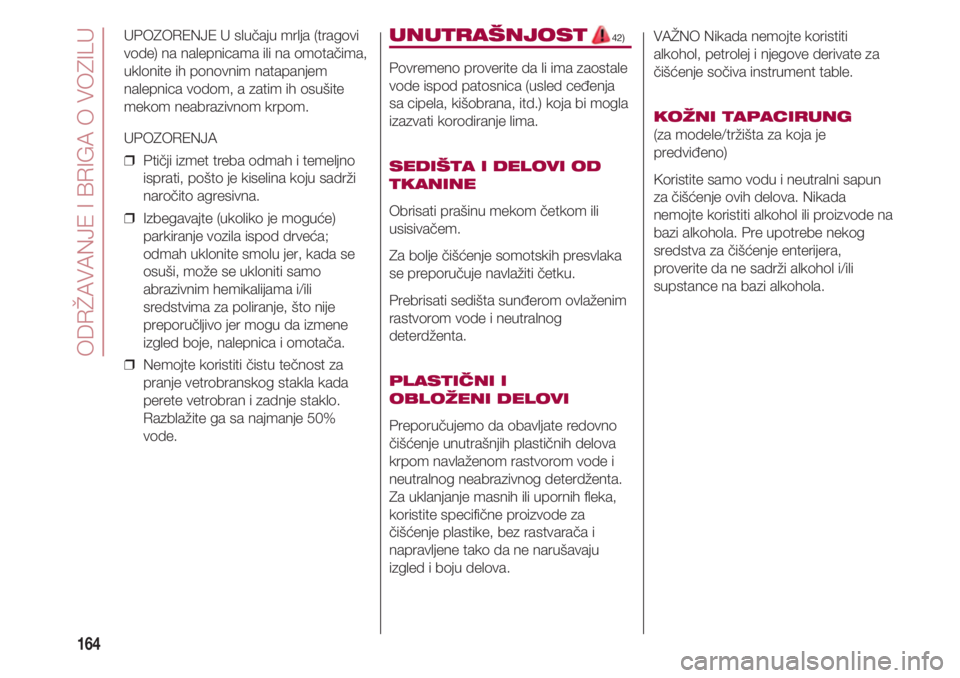 ODRŽAVANJE I BRIGA O VOZILU

UPOZORENJE U slučaju mrlja (tragovi vode) na nalepnicama ili na omotačima, uklonite ih ponovnim natapanjem nalepnica vodom, a zatim ih osušite mekom neabrazivnom krpom.

UPOZORENJA

❒ Ptičji izmet treba odmah i temeljno isprati, pošto je kiselina koju sadrži naročito agresivna.

❒ Izbegavajte (ukoliko je moguće) parkiranje vozila ispod drveća; odmah uklonite smolu jer, kada se osuši, može se ukloniti samo abrazivnim hemikalijama i/ili sredstvima za poliranje, što nije preporučljivo jer mogu da izmene izgled boje, nalepnica i omotača.

❒ Nemojte koristiti čistu tečnost za pranje vetrobranskog stakla kada perete vetrobran i zadnje staklo. Razblažite ga sa najmanje 50% vode.

UNUTRAŠNJOST 42)

Povremeno proverite da li ima zaostale vode ispod patosnica (usled ceđenja sa cipela, kišobrana, itd.) koja bi mogla izazvati korodiranje lima.

SEDIŠTA I DELOVI OD TKANINE

Obrisati prašinu mekom četkom ili usisivačem.

Za bolje čišćenje somotskih presvlaka se preporučuje navlažiti četku.

Prebrisati sedišta sunđerom ovlaženim rastvorom vode i neutralnog deterdženta.

PLASTIČNI I OBLOŽENI DELOVI

Preporučujemo da obavljate redovno čišćenje unutrašnjih plastičnih delova krpom navlaženom rastvorom vode i neutralnog neabrazivnog deterdženta. Za uklanjanje masnih ili upornih fleka, koristite specifične proizvode za čišćenje plastike, bez rastvarača i napravljene tako da ne narušavaju izgled i boju delova.

VAŽNO Nikada nemojte koristiti alkohol, petrolej i njegove derivate za čišćenje sočiva instrument table.

KOŽNI TAPACIRUNG
(za modele/tržišta za koja je predviđeno)

Koristite samo vodu i neutralni sapun za čišćenje ovih delova. Nikada nemojte koristiti alkohol ili proizvode na bazi alkohola. Pre upotrebe nekog sredstva za čišćenje enterijera, proverite da ne sadrži alkohol i/ili supstance na bazi alkohola.

164

carmanualsonline.info